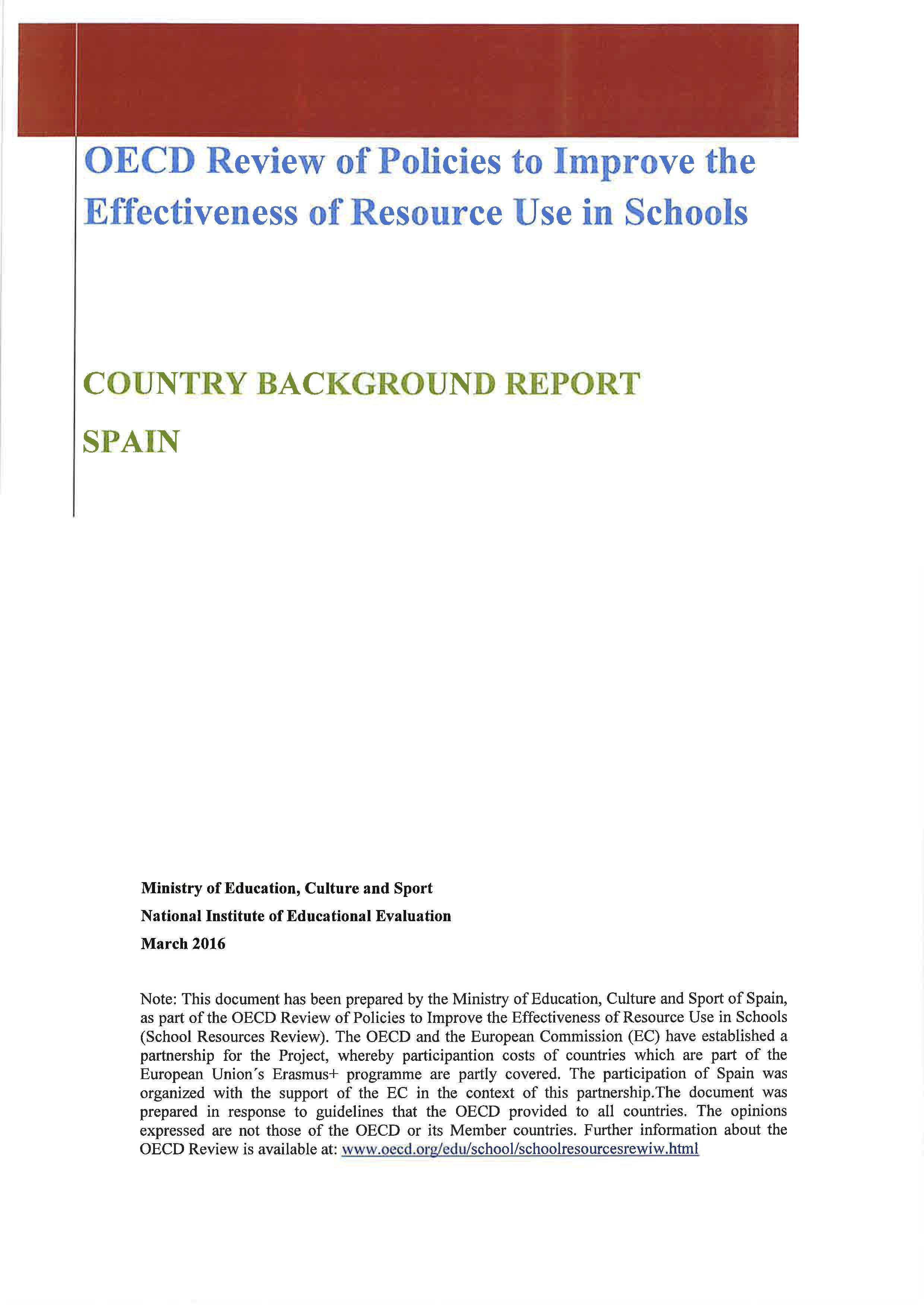 OECD Review of Policies to Improve the Effectiveness of Resource Use in Schools

COUNTRY BACKGROUND REPORT

SPAIN

Ministry of Education, Culture and Sport

National Institute of Educational Evaluation

March 2016

Note: This document has been prepared by the Ministry of Education, Culture and Sport of Spain, as part of the OECD Review of Policies to Improve the Effectiveness of Resource Use in Schools (School Resources Review). The OECD and the European Commission (EC) have established a partnership for the Project, whereby participantion costs of countries which are part of the European Union´s Erasmus+ programme are partly covered. The participation of Spain was organized with the support of the EC in the context of this partnership.The document was prepared in response to guidelines that the OECD provided to all countries. The opinions expressed are not those of the OECD or its Member countries. Further information about the OECD Review is available at: www.oecd.org/edu/school/schoolresourcesrewiw.html